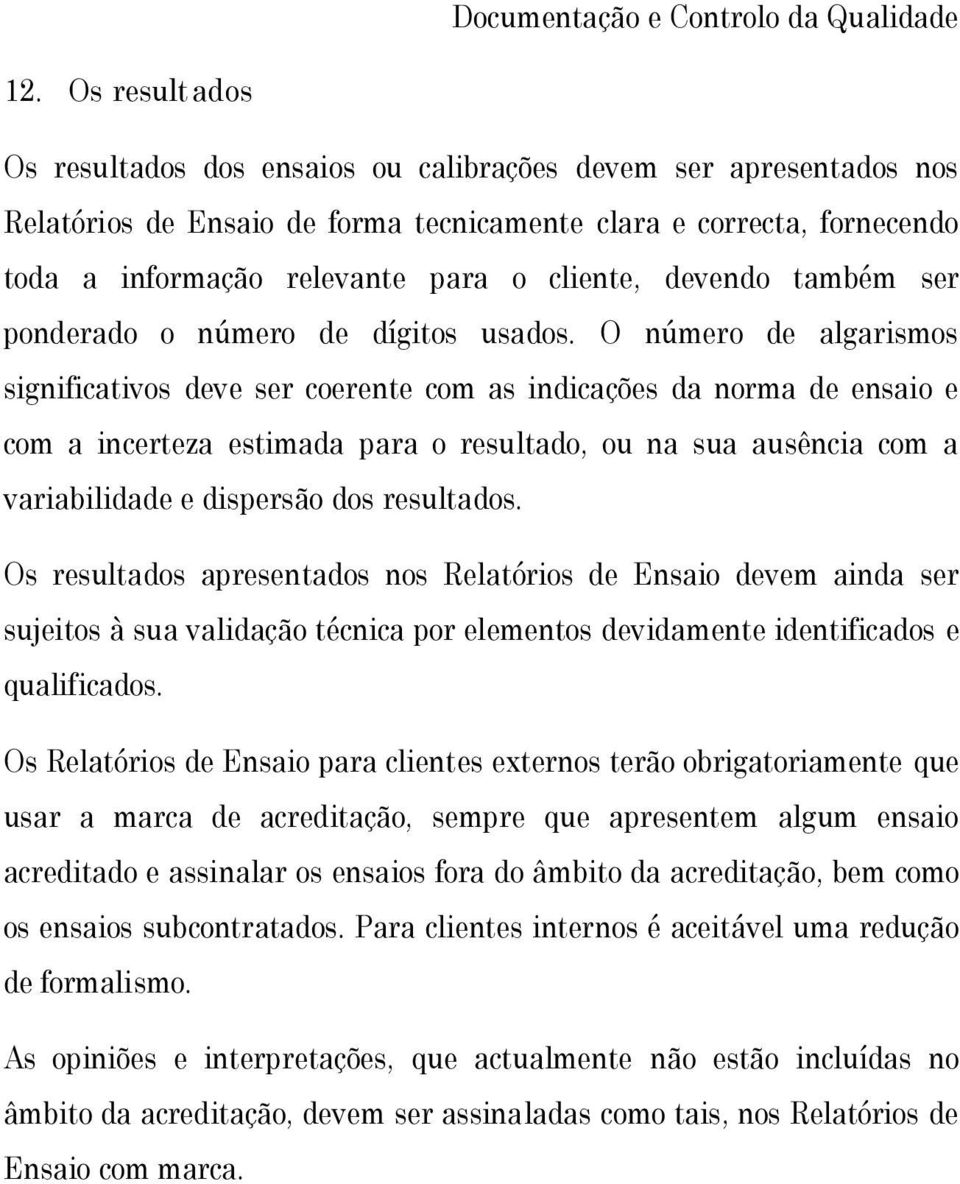 Documentação e Controlo da Qualidade

12. Os resultados

Os resultados dos ensaios ou calibrações devem ser apresentados nos Relatórios de Ensaio de forma tecnicamente clara e correcta, fornecendo toda a informação relevante para o cliente, devendo também ser ponderado o número de dígitos usados. O número de algarismos significativos deve ser coerente com as indicações da norma de ensaio e com a incerteza estimada para o resultado, ou na sua ausência com a variabilidade e dispersão dos resultados.

Os resultados apresentados nos Relatórios de Ensaio devem ainda ser sujeitos à sua validação técnica por elementos devidamente identificados e qualificados.

Os Relatórios de Ensaio para clientes externos terão obrigatoriamente que usar a marca de acreditação, sempre que apresentem algum ensaio acreditado e assinalar os ensaios fora do âmbito da acreditação, bem como os ensaios subcontratados. Para clientes internos é aceitável uma redução de formalismo.

As opiniões e interpretações, que actualmente não estão incluídas no âmbito da acreditação, devem ser assinaladas como tais, nos Relatórios de Ensaio com marca.